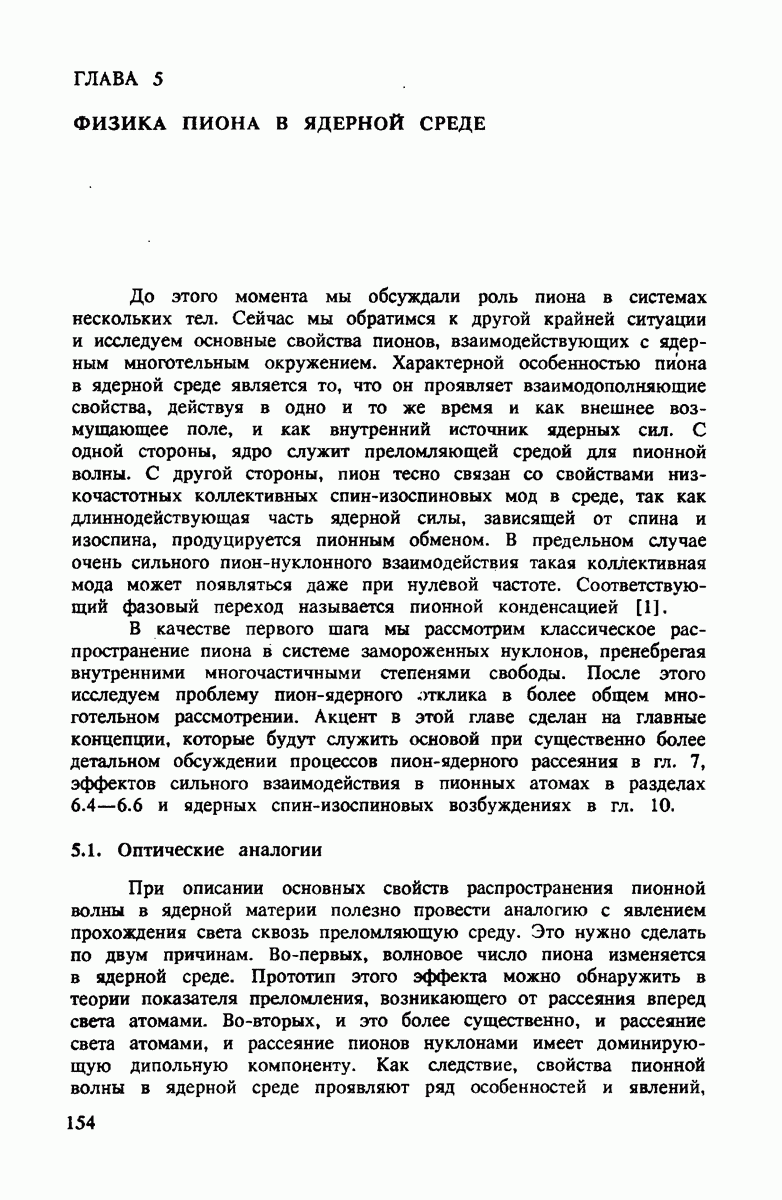 ГЛАВА 5

ФИЗИКА ПИОНА В ЯДЕРНОЙ СРЕДЕ

До этого момента мы обсуждали роль пиона в системах нескольких тел. Сейчас мы обратимся к другой крайней ситуации и исследуем основные свойства пионов, взаимодействующих с ядерным многотельным окружением. Характерной особенностью пиона в ядерной среде является то, что он проявляет взаимодополняющие свойства, действуя в одно и то же время и как внешнее возмущающее поле, и как внутренний источник ядерных сил. С одной стороны, ядро служит преломляющей средой для пионной волны. С другой стороны, пион тесно связан со свойствами низкочастотных коллективных спин-изоспиновых мод в среде, так как длиннодействующая часть ядерной силы, зависящей от спина и изоспина, продуцируется пионным обменом. В предельном случае очень сильного пион-нуклонного взаимодействия такая коллективная мода может появляться даже при нулевой частоте. Соответствующий фазовый переход называется пионной конденсацией [1].

В качестве первого шага мы рассмотрим классическое распространение пиона в системе замороженных нуклонов, пренебрегая внутренними многочастичными степенями свободы. После этого исследуем проблему пион-ядерного отклика в более общем многотельном рассмотрении. Акцент в этой главе сделан на главные концепции, которые будут служить основой при существенно более детальном обсуждении процессов пион-ядерного рассеяния в гл. 7, эффектов сильного взаимодействия в пионных атомах в разделах 6.4—6.6 и ядерных спин-изоспиновых возбуждениях в гл. 10.

5.1. Оптические аналогии

При описании основных свойств распространения пионной волны в ядерной материи полезно провести аналогию с явлением прохождения света сквозь преломляющую среду. Это нужно сделать по двум причинам. Во-первых, волновое число пиона изменяется в ядерной среде. Прототип этого эффекта можно обнаружить в теории показателя преломления, возникающего от рассеяния вперед света атомами. Во-вторых, и это более существенно, и рассеяние света атомами, и рассеяние пионов нуклонами имеет доминирующую дипольную компоненту. Как следствие, свойства пионной волны в ядерной среде проявляют ряд особенностей и явлений,

154